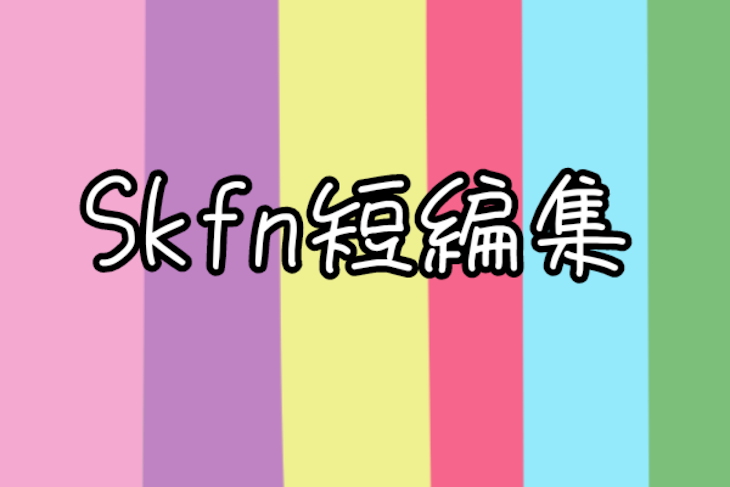 Skfn短編集